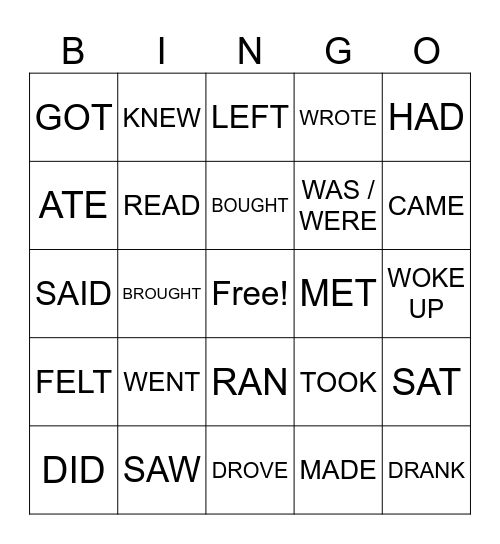 | B | I | N | G | O |
|---|---|---|---|---|
| GOT | KNEW | LEFT | WROTE | HAD |
| ATE | READ | BOUGHT | WAS / WERE | CAME |
| SAID | BROUGHT | Free! | MET | WOKE UP |
| FELT | WENT | RAN | TOOK | SAT |
| DID | SAW | DROVE | MADE | DRANK |